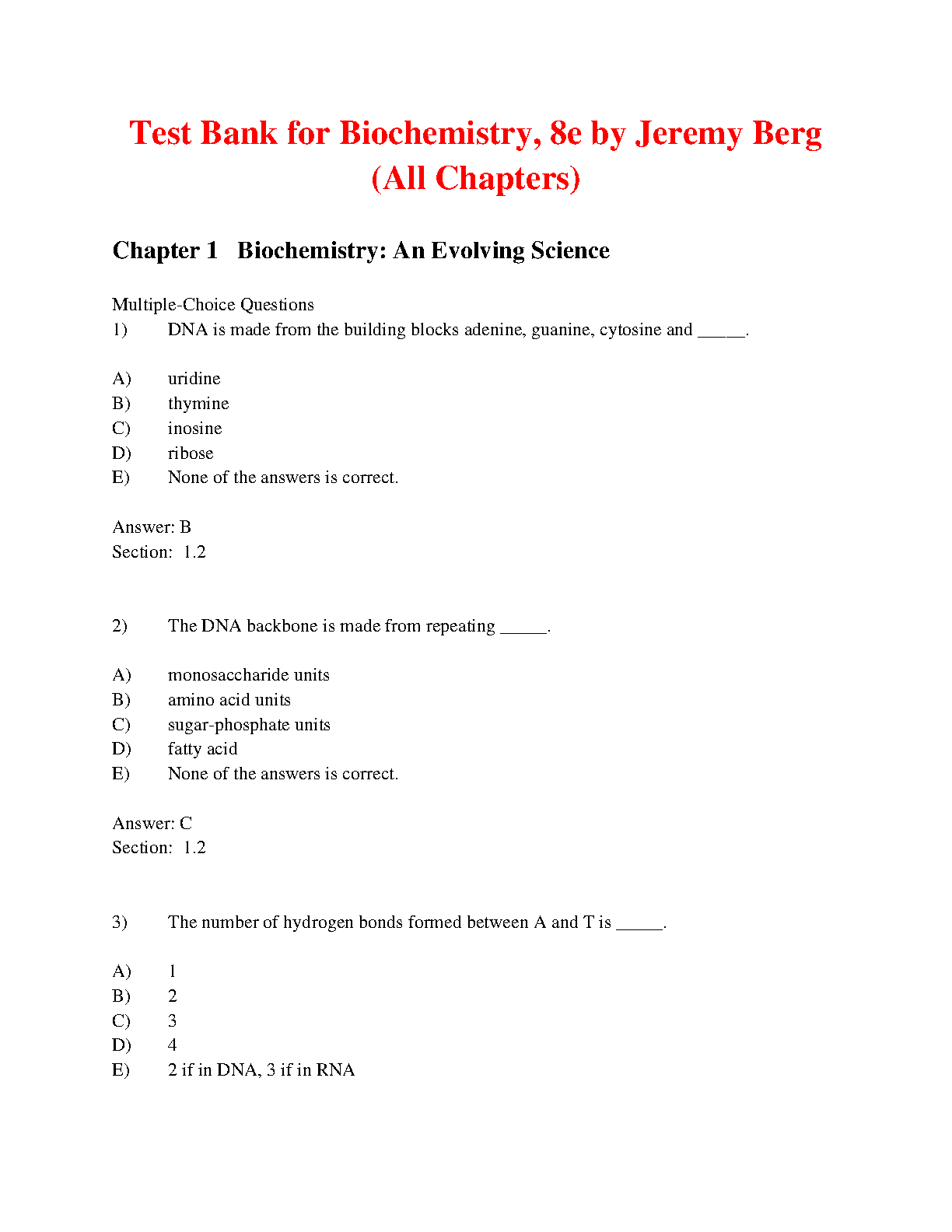 Test Bank for Biochemistry, 8e by Jeremy Berg (All Chapters)

Chapter 1 Biochemistry: An Evolving Science

Multiple-Choice Questions
1) DNA is made from the building blocks adenine, guanine, cytosine and _____.

A) uridine
B) thymine
C) inosine
D) ribose
E) None of the answers is correct.

Answer: B
Section: 1.2

2) The DNA backbone is made from repeating _____.

A) monosaccharide units
B) amino acid units
C) sugar-phosphate units
D) fatty acid
E) None of the answers is correct.

Answer: C
Section: 1.2

3) The number of hydrogen bonds formed between A and T is _____.

A) 1
B) 2
C) 3
D) 4
E) 2 if in DNA, 3 if in RNA